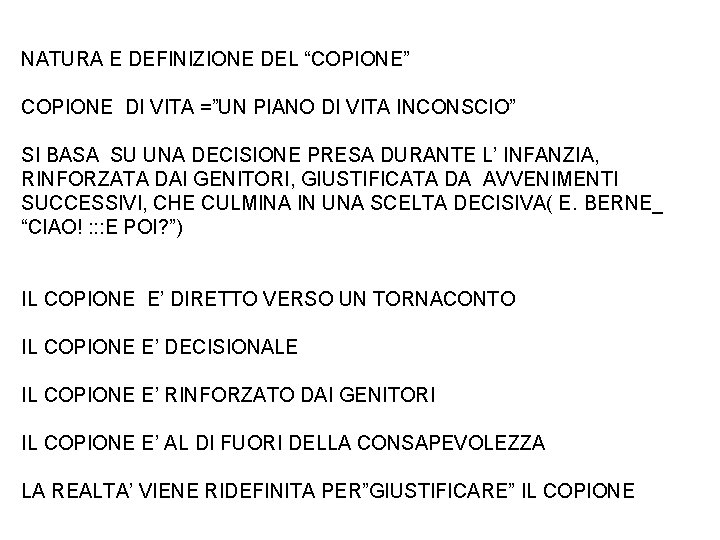 NATURA E DEFINIZIONE DEL “COPIONE”

COPIONE DI VITA =”UN PIANO DI VITA INCONSCIO”

SI BASA SU UNA DECISIONE PRESA DURANTE L’ INFANZIA, RINFORZATA DAI GENITORI, GIUSTIFICATA DA AVVENIMENTI SUCCESSIVI, CHE CULMINA IN UNA SCELTA DECISIVA( E. BERNE_ “CIAO! :::E POI?”)

IL COPIONE E’ DIRETTO VERSO UN TORNACONTO

IL COPIONE E’ DECISIONALE

IL COPIONE E’ RINFORZATO DAI GENITORI

IL COPIONE E’ AL DI FUORI DELLA CONSAPEVOLEZZA

LA REALTA’ VIENE RIDEFINITA PER”GIUSTIFICARE” IL COPIONE